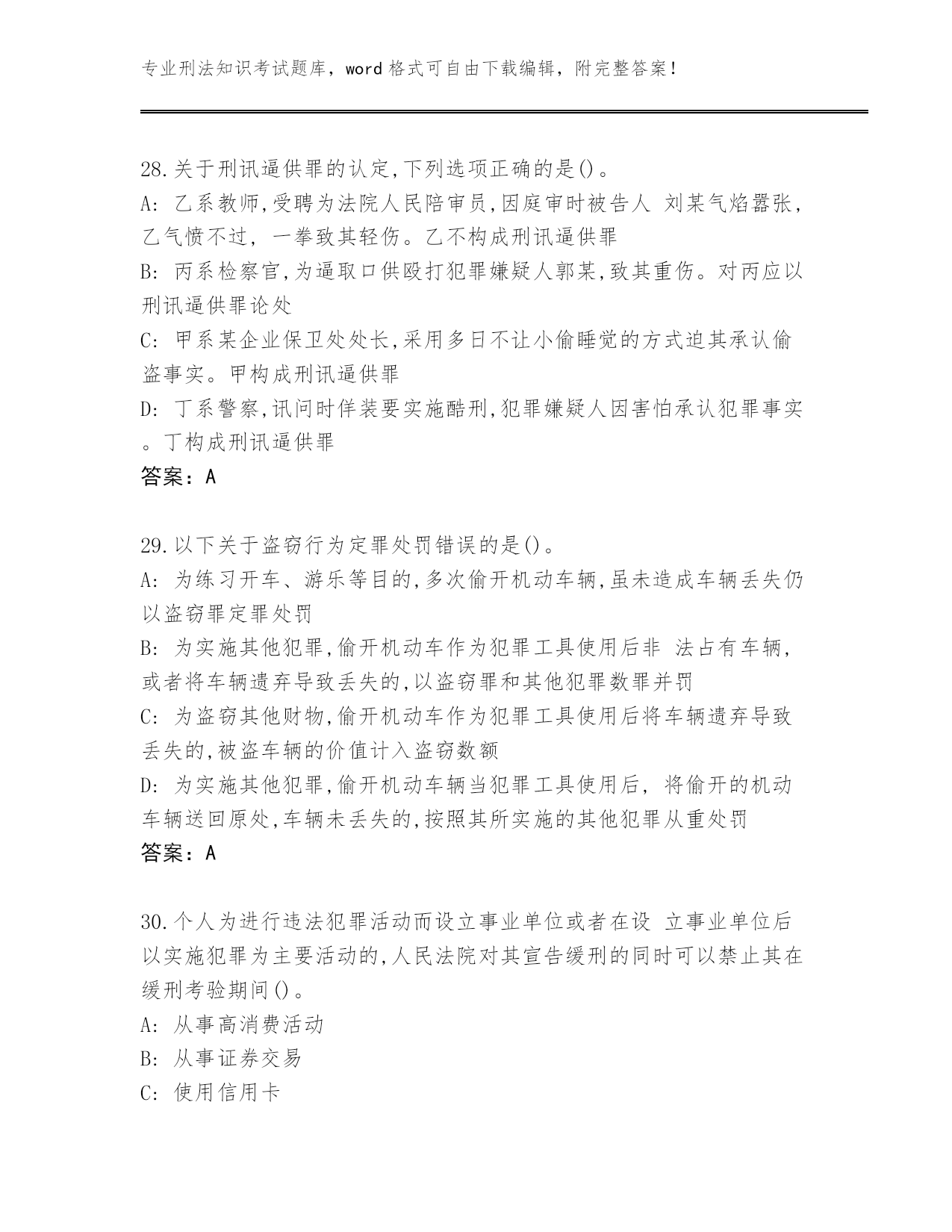 专业刑法知识考试题库，word 格式可自由下载编辑，附完整答案！

28.关于刑讯逼供罪的认定,下列选项正确的是()。
A: 乙系教师,受聘为法院人民陪审员,因庭审时被告人 刘某气焰嚣张，乙气愤不过， 一拳致其轻伤。乙不构成刑讯逼供罪
B: 丙系检察官,为逼取口供殴打犯罪嫌疑人郭某,致其重伤。对丙应以刑讯逼供罪论处
C: 甲系某企业保卫处处长,采用多日不让小偷睡觉的方式迫其承认偷盗事实。甲构成刑讯逼供罪
D: 丁系警察,讯问时佯装要实施酷刑,犯罪嫌疑人因害怕承认犯罪事实。丁构成刑讯逼供罪
答案：A

29.以下关于盗窃行为定罪处罚错误的是()。
A: 为练习开车、游乐等目的,多次偷开机动车辆,虽未造成车辆丢失仍以盗窃罪定罪处罚
B: 为实施其他犯罪,偷开机动车作为犯罪工具使用后非 法占有车辆，或者将车辆遗弃导致丢失的,以盗窃罪和其他犯罪数罪并罚
C: 为盗窃其他财物,偷开机动车作为犯罪工具使用后将车辆遗弃导致丢失的,被盗车辆的价值计入盗窃数额
D: 为实施其他犯罪,偷开机动车辆当犯罪工具使用后， 将偷开的机动车辆送回原处,车辆未丢失的,按照其所实施的其他犯罪从重处罚
答案：A

30.个人为进行违法犯罪活动而设立事业单位或者在设 立事业单位后以实施犯罪为主要活动的,人民法院对其宣告缓刑的同时可以禁止其在缓刑考验期间()。
A: 从事高消费活动
B: 从事证券交易
C: 使用信用卡